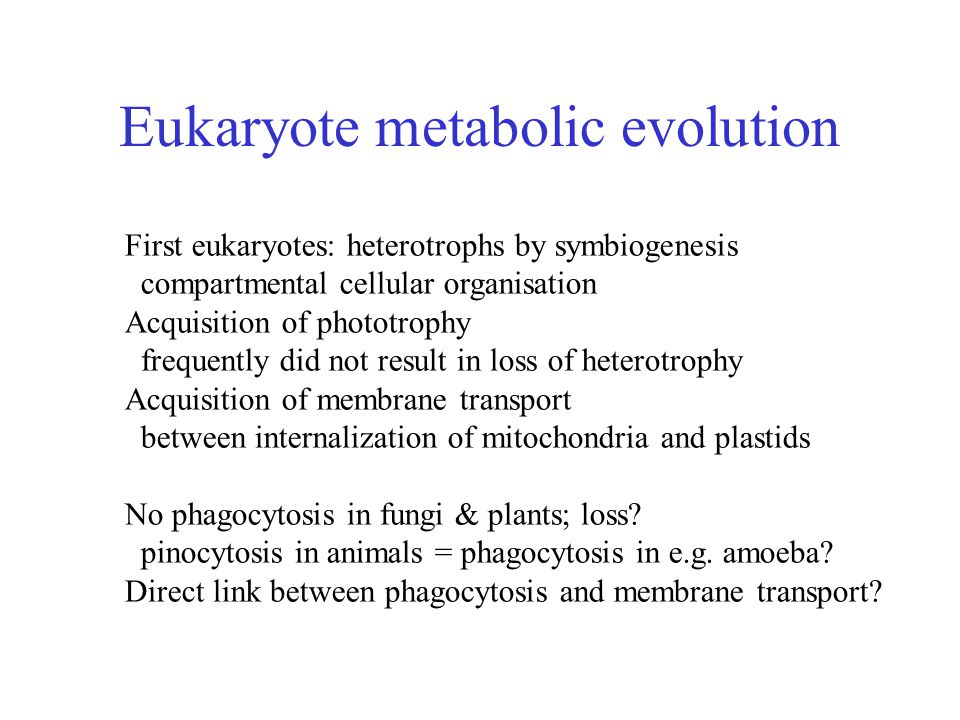 Eukaryote metabolic evolution

First eukaryotes: heterotrophs by symbiogenesis
compartmental cellular organisation
Acquisition of phototrophy
frequently did not result in loss of heterotrophy
Acquisition of membrane transport
between internalization of mitochondria and plastids

No phagocytosis in fungi & plants; loss?
pinocytosis in animals = phagocytosis in e.g. amoeba?
Direct link between phagocytosis and membrane transport?